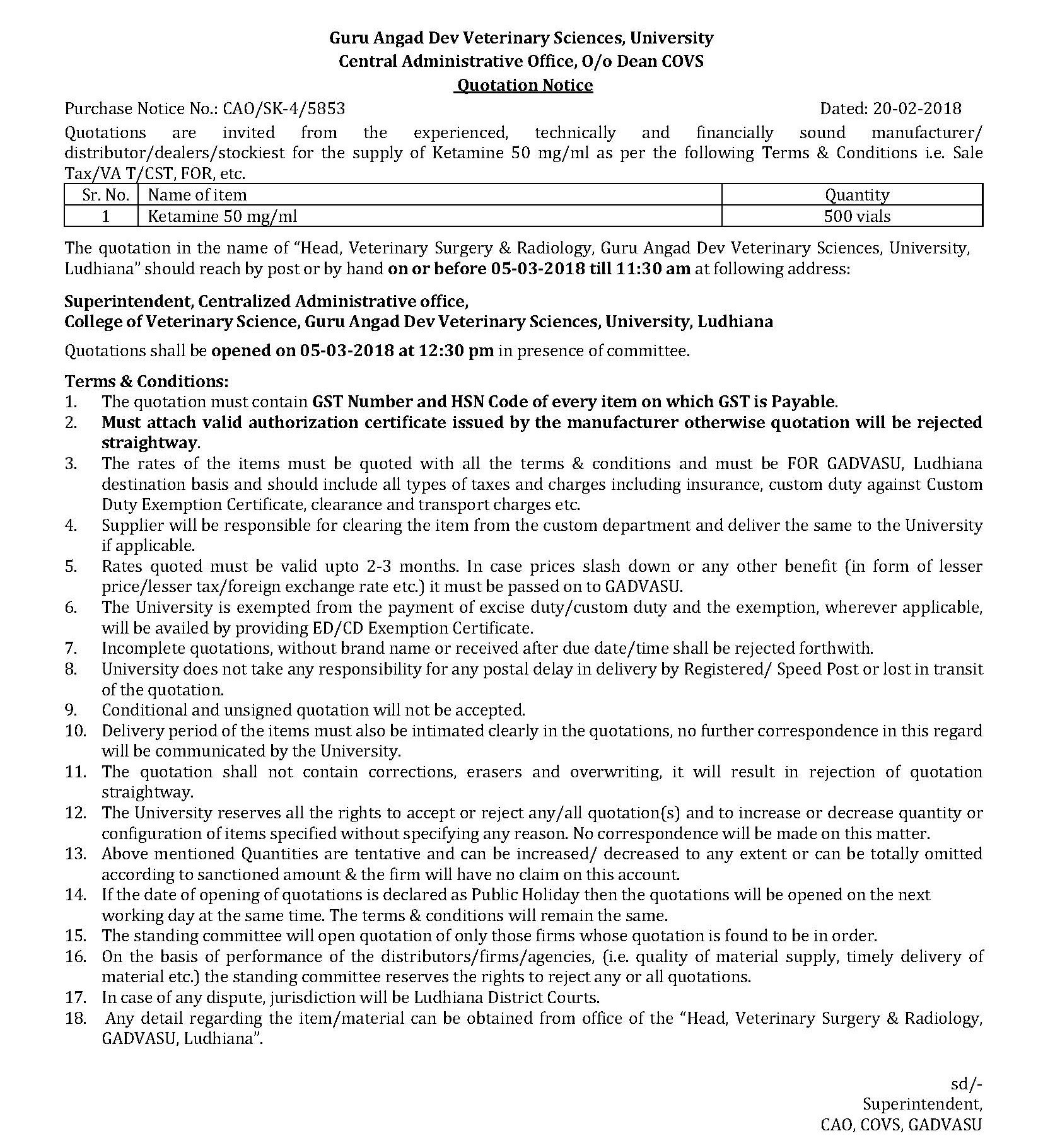 Guru Angad Dev Veterinary Sciences, University
Central Administrative Office, O/o Dean COVS
Quotation Notice

Purchase Notice No.: CAO/SK-4/5853 Dated: 20-02-2018

Quotations are invited from the experienced, technically and financially sound manufacturer/ distributor/dealers/stockiest for the supply of Ketamine 50 mg/ml as per the following Terms & Conditions i.e. Sale Tax/VA T/CST, FOR, etc.

| Sr. No. | Name of item | Quantity |
|---|---|---|
| 1 | Ketamine 50 mg/ml | 500 vials |

The quotation in the name of "Head, Veterinary Surgery & Radiology, Guru Angad Dev Veterinary Sciences, University, Ludhiana" should reach by post or by hand on or before 05-03-2018 till 11:30 am at following address:

Superintendent, Centralized Administrative office,
College of Veterinary Science, Guru Angad Dev Veterinary Sciences, University, Ludhiana

Quotations shall be opened on 05-03-2018 at 12:30 pm in presence of committee.

Terms & Conditions:
1. The quotation must contain GST Number and HSN Code of every item on which GST is Payable.
2. Must attach valid authorization certificate issued by the manufacturer otherwise quotation will be rejected straightway.
3. The rates of the items must be quoted with all the terms & conditions and must be FOR GADVASU, Ludhiana destination basis and should include all types of taxes and charges including insurance, custom duty against Custom Duty Exemption Certificate, clearance and transport charges etc.
4. Supplier will be responsible for clearing the item from the custom department and deliver the same to the University if applicable.
5. Rates quoted must be valid upto 2-3 months. In case prices slash down or any other benefit (in form of lesser price/lesser tax/foreign exchange rate etc.) it must be passed on to GADVASU.
6. The University is exempted from the payment of excise duty/custom duty and the exemption, wherever applicable, will be availed by providing ED/CD Exemption Certificate.
7. Incomplete quotations, without brand name or received after due date/time shall be rejected forthwith.
8. University does not take any responsibility for any postal delay in delivery by Registered/ Speed Post or lost in transit of the quotation.
9. Conditional and unsigned quotation will not be accepted.
10. Delivery period of the items must also be intimated clearly in the quotations, no further correspondence in this regard will be communicated by the University.
11. The quotation shall not contain corrections, erasers and overwriting, it will result in rejection of quotation straightway.
12. The University reserves all the rights to accept or reject any/all quotation(s) and to increase or decrease quantity or configuration of items specified without specifying any reason. No correspondence will be made on this matter.
13. Above mentioned Quantities are tentative and can be increased/ decreased to any extent or can be totally omitted according to sanctioned amount & the firm will have no claim on this account.
14. If the date of opening of quotations is declared as Public Holiday then the quotations will be opened on the next working day at the same time. The terms & conditions will remain the same.
15. The standing committee will open quotation of only those firms whose quotation is found to be in order.
16. On the basis of performance of the distributors/firms/agencies, (i.e. quality of material supply, timely delivery of material etc.) the standing committee reserves the rights to reject any or all quotations.
17. In case of any dispute, jurisdiction will be Ludhiana District Courts.
18. Any detail regarding the item/material can be obtained from office of the "Head, Veterinary Surgery & Radiology, GADVASU, Ludhiana".

sd/-
Superintendent,
CAO, COVS, GADVASU